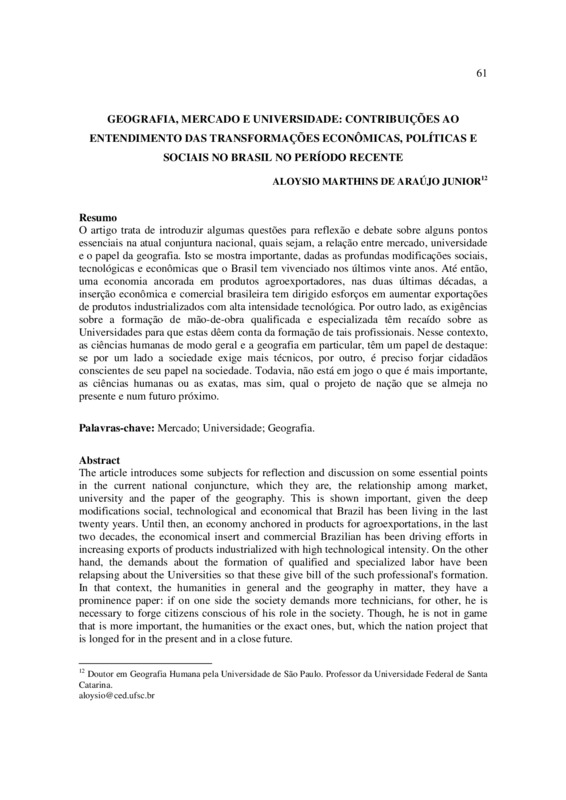 61

GEOGRAFIA, MERCADO E UNIVERSIDADE: CONTRIBUIÇÕES AO ENTENDIMENTO DAS TRANSFORMAÇÕES ECONÔMICAS, POLÍTICAS E SOCIAIS NO BRASIL NO PERÍODO RECENTE

ALOYSIO MARTHINS DE ARAÚJO JUNIOR$^{12}$

Resumo
O artigo trata de introduzir algumas questões para reflexão e debate sobre alguns pontos essenciais na atual conjuntura nacional, quais sejam, a relação entre mercado, universidade e o papel da geografia. Isto se mostra importante, dadas as profundas modificações sociais, tecnológicas e econômicas que o Brasil tem vivenciado nos últimos vinte anos. Até então, uma economia ancorada em produtos agroexportadores, nas duas últimas décadas, a inserção econômica e comercial brasileira tem dirigido esforços em aumentar exportações de produtos industrializados com alta intensidade tecnológica. Por outro lado, as exigências sobre a formação de mão-de-obra qualificada e especializada têm recaído sobre as Universidades para que estas dêem conta da formação de tais profissionais. Nesse contexto, as ciências humanas de modo geral e a geografia em particular, têm um papel de destaque: se por um lado a sociedade exige mais técnicos, por outro, é preciso forjar cidadãos conscientes de seu papel na sociedade. Todavia, não está em jogo o que é mais importante, as ciências humanas ou as exatas, mas sim, qual o projeto de nação que se almeja no presente e num futuro próximo.

Palavras-chave: Mercado; Universidade; Geografia.

Abstract
The article introduces some subjects for reflection and discussion on some essential points in the current national conjuncture, which they are, the relationship among market, university and the paper of the geography. This is shown important, given the deep modifications social, technological and economical that Brazil has been living in the last twenty years. Until then, an economy anchored in products for agroexportations, in the last two decades, the economical insert and commercial Brazilian has been driving efforts in increasing exports of products industrialized with high technological intensity. On the other hand, the demands about the formation of qualified and specialized labor have been relapsing about the Universities so that these give bill of the such professional's formation. In that context, the humanities in general and the geography in matter, they have a prominence paper: if on one side the society demands more technicians, for other, he is necessary to forge citizens conscious of his role in the society. Though, he is not in game that is more important, the humanities or the exact ones, but, which the nation project that is longed for in the present and in a close future.

$^{12}$ Doutor em Geografia Humana pela Universidade de São Paulo. Professor da Universidade Federal de Santa Catarina.
aloysio@ced.ufsc.br